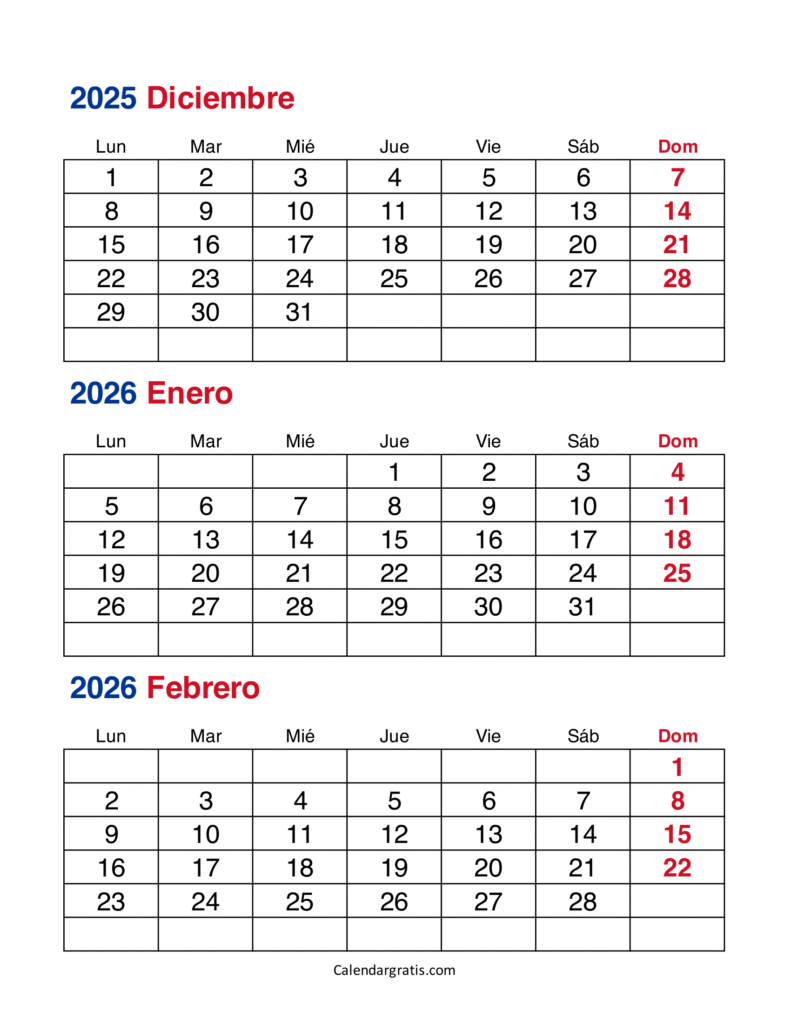 2025 Diciembre

| Lun | Mar | Mié | Jue | Vie | Sáb | Dom |
|---|---|---|---|---|---|---|
| 1 | 2 | 3 | 4 | 5 | 6 | 7 |
| 8 | 9 | 10 | 11 | 12 | 13 | 14 |
| 15 | 16 | 17 | 18 | 19 | 20 | 21 |
| 22 | 23 | 24 | 25 | 26 | 27 | 28 |
| 29 | 30 | 31 | | | | |
| | | | | | | |

2026 Enero

| Lun | Mar | Mié | Jue | Vie | Sáb | Dom |
|---|---|---|---|---|---|---|
| | | | 1 | 2 | 3 | 4 |
| 5 | 6 | 7 | 8 | 9 | 10 | 11 |
| 12 | 13 | 14 | 15 | 16 | 17 | 18 |
| 19 | 20 | 21 | 22 | 23 | 24 | 25 |
| 26 | 27 | 28 | 29 | 30 | 31 | |
| | | | | | | |

2026 Febrero

| Lun | Mar | Mié | Jue | Vie | Sáb | Dom |
|---|---|---|---|---|---|---|
| | | | | | | 1 |
| 2 | 3 | 4 | 5 | 6 | 7 | 8 |
| 9 | 10 | 11 | 12 | 13 | 14 | 15 |
| 16 | 17 | 18 | 19 | 20 | 21 | 22 |
| 23 | 24 | 25 | 26 | 27 | 28 | |
| | | | | | | |

Calendargratis.com